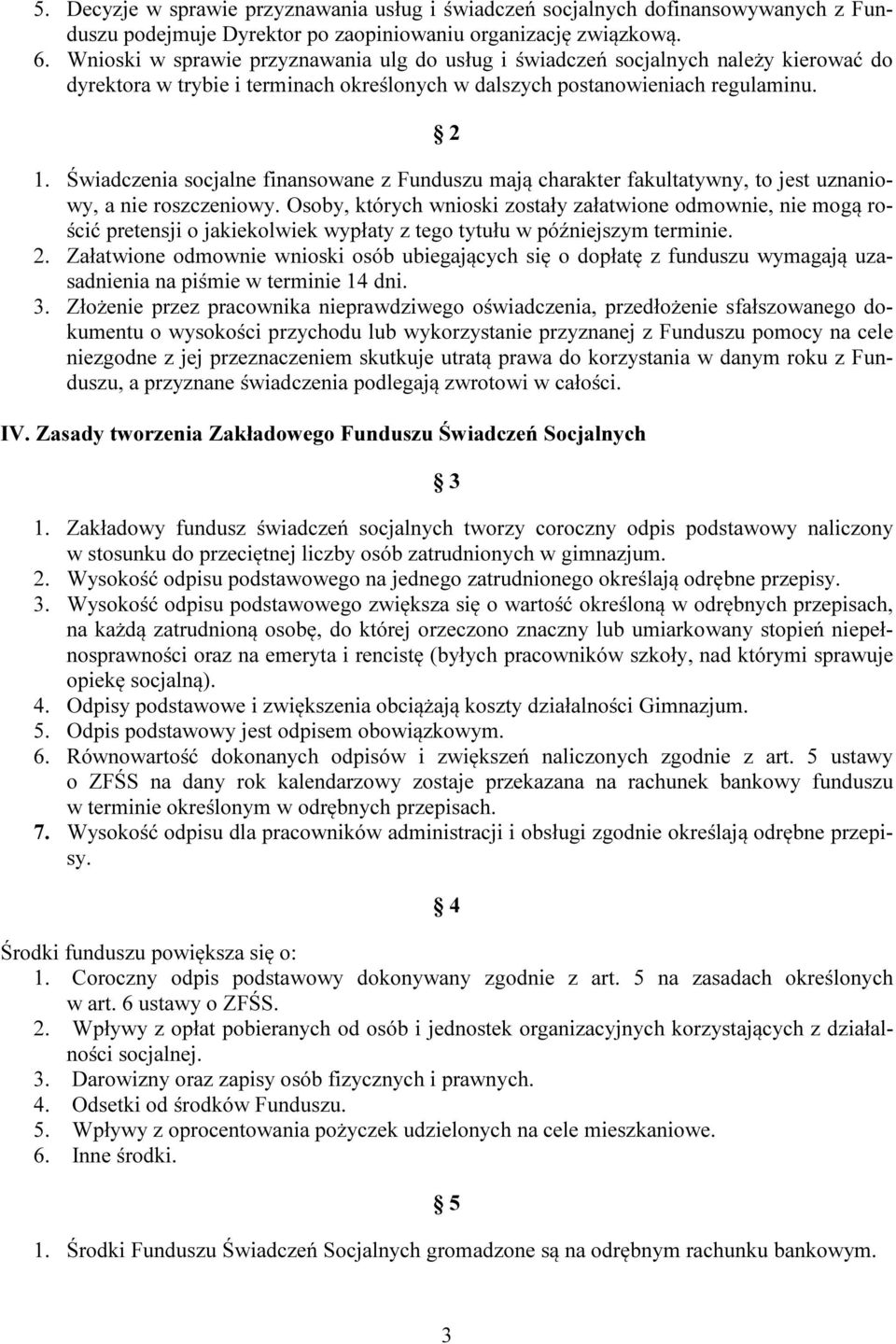 5. Decyzje w sprawie przyznawania usług i świadczeń socjalnych dofinansowywanych z Funduszu podejmuje Dyrektor po zaopiniowaniu organizację związkową.
6. Wnioski w sprawie przyznawania ulg do usług i świadczeń socjalnych należy kierować do dyrektora w trybie i terminach określonych w dalszych postanowieniach regulaminu.

§ 2

1. Świadczenia socjalne finansowane z Funduszu mają charakter fakultatywny, to jest uznaniowy, a nie roszczeniowy. Osoby, których wnioski zostały załatwione odmownie, nie mogą rościć pretensji o jakiekolwiek wypłaty z tego tytułu w późniejszym terminie.
2. Załatwione odmownie wnioski osób ubiegających się o dopłatę z funduszu wymagają uzasadnienia na piśmie w terminie 14 dni.
3. Złożenie przez pracownika nieprawdziwego oświadczenia, przedłożenie sfałszowanego dokumentu o wysokości przychodu lub wykorzystanie przyznanej z Funduszu pomocy na cele niezgodne z jej przeznaczeniem skutkuje utratą prawa do korzystania w danym roku z Funduszu, a przyznane świadczenia podlegają zwrotowi w całości.

IV. Zasady tworzenia Zakładowego Funduszu Świadczeń Socjalnych

§ 3

1. Zakładowy fundusz świadczeń socjalnych tworzy coroczny odpis podstawowy naliczony w stosunku do przeciętnej liczby osób zatrudnionych w gimnazjum.
2. Wysokość odpisu podstawowego na jednego zatrudnionego określają odrębne przepisy.
3. Wysokość odpisu podstawowego zwiększa się o wartość określoną w odrębnych przepisach, na każdą zatrudnioną osobę, do której orzeczono znaczny lub umiarkowany stopień niepełnosprawności oraz na emeryta i rencistę (byłych pracowników szkoły, nad którymi sprawuje opiekę socjalną).
4. Odpisy podstawowe i zwiększenia obciążają koszty działalności Gimnazjum.
5. Odpis podstawowy jest odpisem obowiązkowym.
6. Równowartość dokonanych odpisów i zwiększeń naliczonych zgodnie z art. 5 ustawy o ZFŚS na dany rok kalendarzowy zostaje przekazana na rachunek bankowy funduszu w terminie określonym w odrębnych przepisach.
7. Wysokość odpisu dla pracowników administracji i obsługi zgodnie określają odrębne przepisy.

§ 4

Środki funduszu powiększa się o:
1. Coroczny odpis podstawowy dokonywany zgodnie z art. 5 na zasadach określonych w art. 6 ustawy o ZFŚS.
2. Wpływy z opłat pobieranych od osób i jednostek organizacyjnych korzystających z działalności socjalnej.
3. Darowizny oraz zapisy osób fizycznych i prawnych.
4. Odsetki od środków Funduszu.
5. Wpływy z oprocentowania pożyczek udzielonych na cele mieszkaniowe.
6. Inne środki.

§ 5

1. Środki Funduszu Świadczeń Socjalnych gromadzone są na odrębnym rachunku bankowym.

3